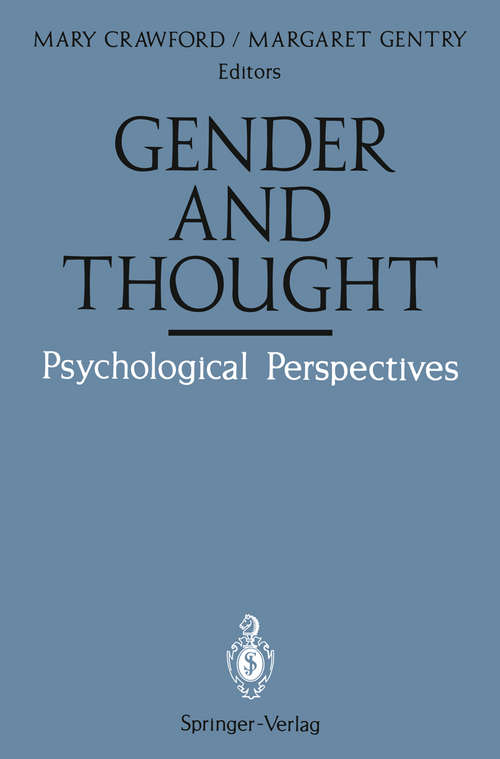 MARY CRAWFORD / MARGARET GENTRY
Editors

GENDER AND THOUGHT

Psychological Perspectives

Springer-Verlag